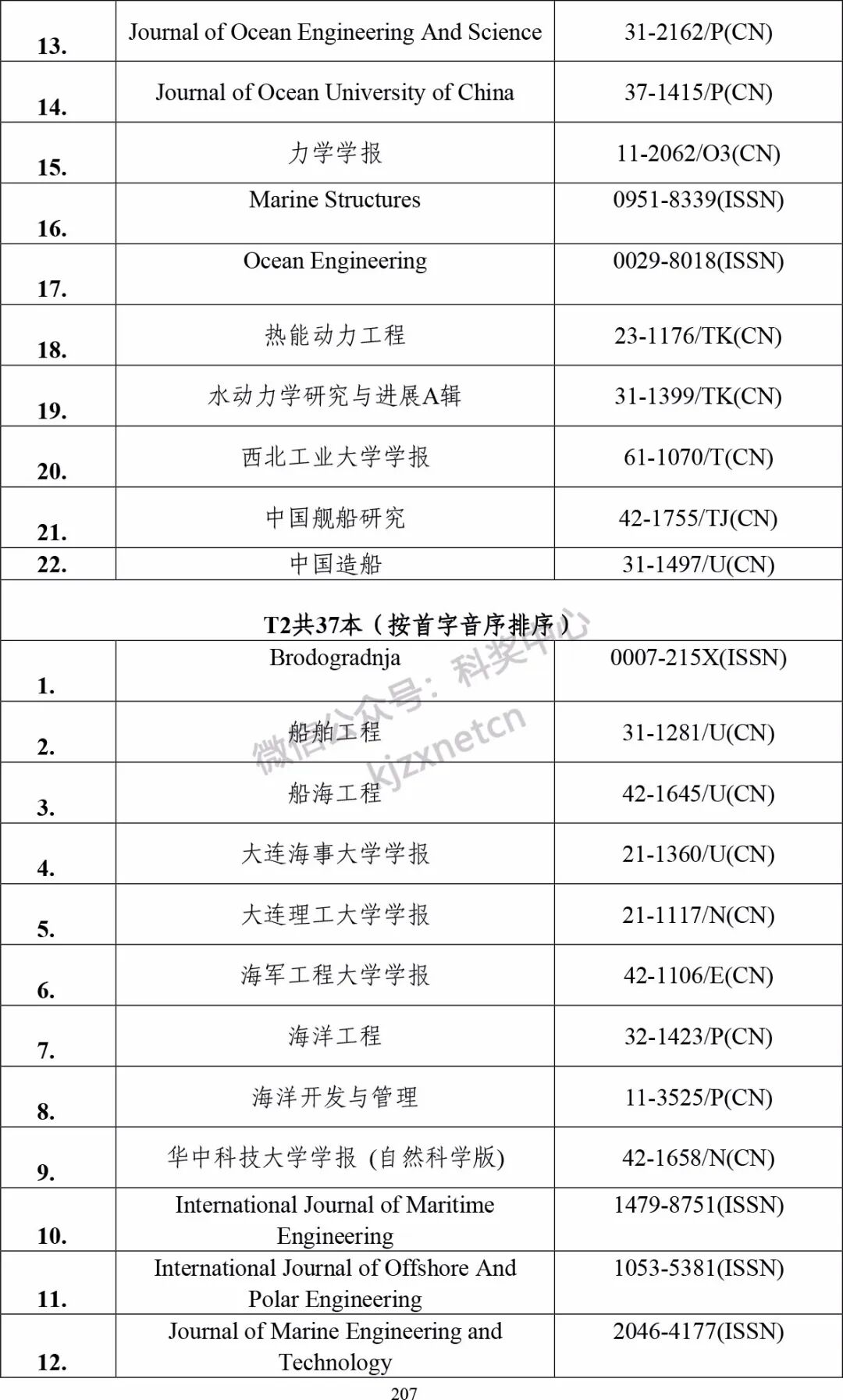 | | | |
|---|---|---|
| 13. | Journal of Ocean Engineering And Science | 31-2162/P(CN) |
| 14. | Journal of Ocean University of China | 37-1415/P(CN) |
| 15. | 力学学报 | 11-2062/O3(CN) |
| 16. | Marine Structures | 0951-8339(ISSN) |
| 17. | Ocean Engineering | 0029-8018(ISSN) |
| 18. | 热能动力工程 | 23-1176/TK(CN) |
| 19. | 水动力学研究与进展A辑 | 31-1399/TK(CN) |
| 20. | 西北工业大学学报 | 61-1070/T(CN) |
| 21. | 中国舰船研究 | 42-1755/TJ(CN) |
| 22. | 中国造船 | 31-1497/U(CN) |
| T2共37本（按首字音序排序） | | |
| 1. | Brodogradnja | 0007-215X(ISSN) |
| 2. | 船舶工程 | 31-1281/U(CN) |
| 3. | 船海工程 | 42-1645/U(CN) |
| 4. | 大连海事大学学报 | 21-1360/U(CN) |
| 5. | 大连理工大学学报 | 21-1117/N(CN) |
| 6. | 海军工程大学学报 | 42-1106/E(CN) |
| 7. | 海洋工程 | 32-1423/P(CN) |
| 8. | 海洋开发与管理 | 11-3525/P(CN) |
| 9. | 华中科技大学学报 (自然科学版) | 42-1658/N(CN) |
| 10. | International Journal of Maritime Engineering | 1479-8751(ISSN) |
| 11. | International Journal of Offshore And Polar Engineering | 1053-5381(ISSN) |
| 12. | Journal of Marine Engineering and Technology | 2046-4177(ISSN) |

微信公众号：科奖中心 kjzxnetcn

207